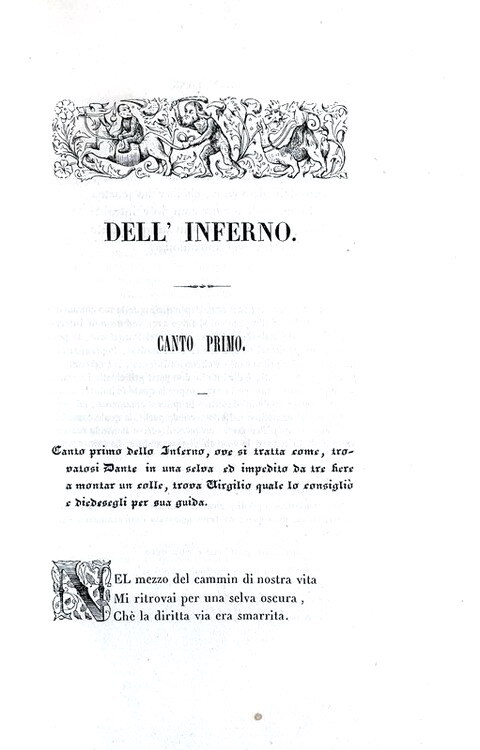 DELL' INFERNO.

CANTO PRIMO.

Canto primo dello Inferno, ove si tratta come, trovatosi Dante in una selva ed impedito da tre fiere a montar un colle, trova Virgilio quale lo consigliò e diedesegli per sua guida.

NEL mezzo del cammin di nostra vita
Mi ritrovai per una selva oscura,
Chè la diritta via era smarrita.